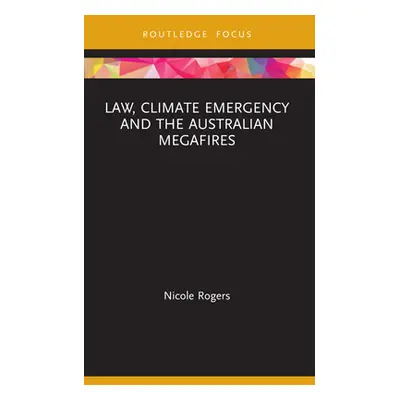 ROUTLEDGE FOCUS

LAW, CLIMATE EMERGENCY AND THE AUSTRALIAN MEGAFIRES

Nicole Rogers